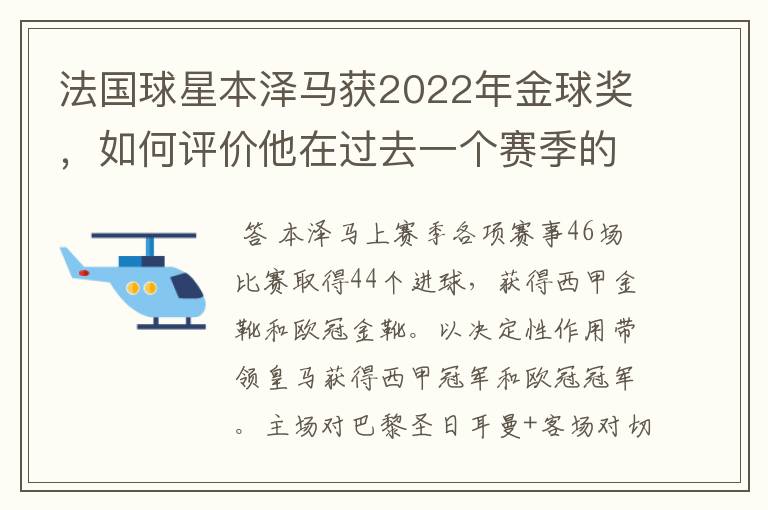 法国球星本泽马获2022年金球奖，如何评价他在过去一个赛季的

答 本泽马上赛季各项赛事46场比赛取得44个进球，获得西甲金靴和欧冠金靴。以决定性作用带领皇马获得西甲冠军和欧冠冠军。主场对巴黎圣日耳曼+客场对切